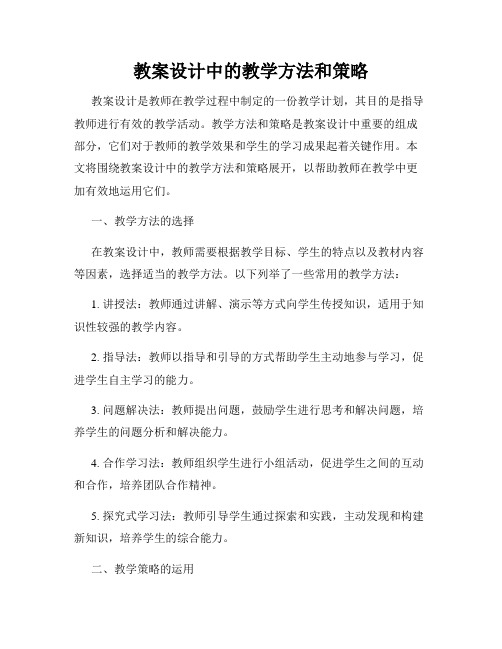 教案设计中的教学方法和策略

教案设计是教师在教学过程中制定的一份教学计划，其目的是指导教师进行有效的教学活动。教学方法和策略是教案设计中重要的组成部分，它们对于教师的教学效果和学生的学习成果起着关键作用。本文将围绕教案设计中的教学方法和策略展开，以帮助教师在教学中更加有效地运用它们。

一、教学方法的选择

在教案设计中，教师需要根据教学目标、学生的特点以及教材内容等因素，选择适当的教学方法。以下列举了一些常用的教学方法：

1. 讲授法：教师通过讲解、演示等方式向学生传授知识，适用于知识性较强的教学内容。

2. 指导法：教师以指导和引导的方式帮助学生主动地参与学习，促进学生自主学习的能力。

3. 问题解决法：教师提出问题，鼓励学生进行思考和解决问题，培养学生的问题分析和解决能力。

4. 合作学习法：教师组织学生进行小组活动，促进学生之间的互动和合作，培养团队合作精神。

5. 探究式学习法：教师引导学生通过探索和实践，主动发现和构建新知识，培养学生的综合能力。

二、教学策略的运用